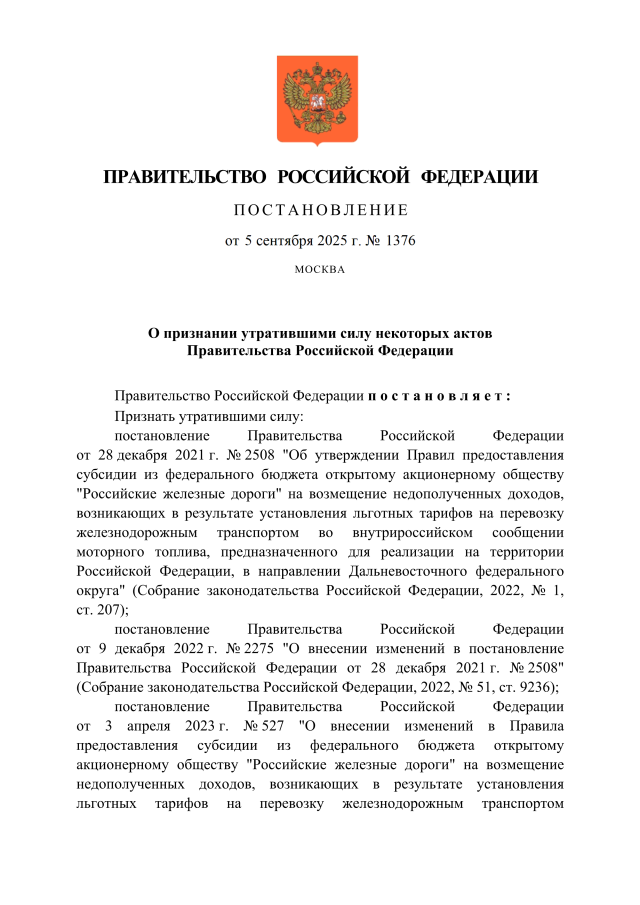 ПРАВИТЕЛЬСТВО РОССИЙСКОЙ ФЕДЕРАЦИИ

ПОСТАНОВЛЕНИЕ

от 5 сентября 2025 г. № 1376

МОСКВА

О признании утратившими силу некоторых актов Правительства Российской Федерации

Правительство Российской Федерации постановляет:

Признать утратившими силу:

постановление Правительства Российской Федерации от 28 декабря 2021 г. № 2508 "Об утверждении Правил предоставления субсидии из федерального бюджета открытому акционерному обществу "Российские железные дороги" на возмещение недополученных доходов, возникающих в результате установления льготных тарифов на перевозку железнодорожным транспортом во внутрироссийском сообщении моторного топлива, предназначенного для реализации на территории Российской Федерации, в направлении Дальневосточного федерального округа" (Собрание законодательства Российской Федерации, 2022, № 1, ст. 207);

постановление Правительства Российской Федерации от 9 декабря 2022 г. № 2275 "О внесении изменений в постановление Правительства Российской Федерации от 28 декабря 2021 г. № 2508" (Собрание законодательства Российской Федерации, 2022, № 51, ст. 9236);

постановление Правительства Российской Федерации от 3 апреля 2023 г. № 527 "О внесении изменений в Правила предоставления субсидии из федерального бюджета открытому акционерному обществу "Российские железные дороги" на возмещение недополученных доходов, возникающих в результате установления льготных тарифов на перевозку железнодорожным транспортом